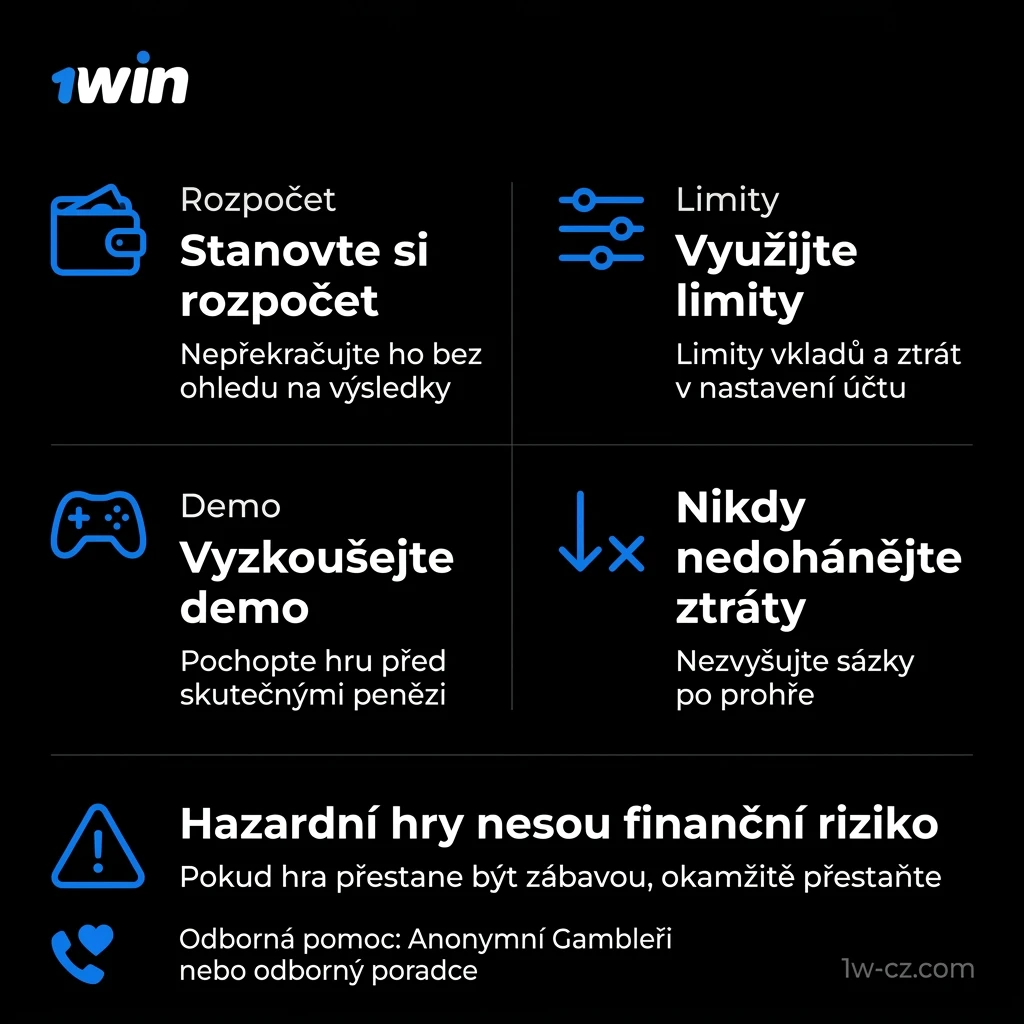 1win

Rozpočet
Stanovte si rozpočet
Nepřekračujte ho bez ohledu na výsledky

Limity
Využijte limity
Limity vkladů a ztrát v nastavení účtu

Demo
Vyzkoušejte demo
Pochopte hru před skutečnými penězi

Nikdy nedohánějte ztráty
Nezvyšujte sázky po prohře

Hazardní hry nesou finanční riziko
Pokud hra přestane být zábavou, okamžitě přestaňte

Odborná pomoc: Anonymní Gambleři nebo odborný poradce

1w-cz.com